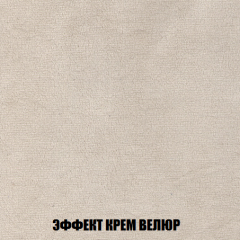 ЭФФЕКТ КРЕМ ВЕЛЮР